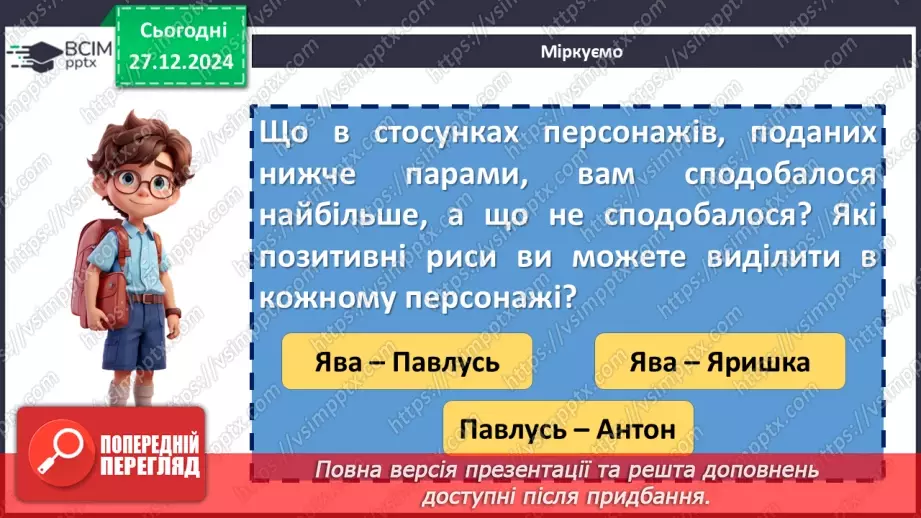 ВСІМ pptx

Сьогодні 27.12.2024

Міркуємо

Що в стосунках персонажів, поданих нижче парами, вам сподобалося найбільше, а що не сподобалося? Які позитивні риси ви можете виділити в кожному персонажі?

Ява – Павлусь

Ява – Яришка

Павлусь – Антон

ПОПЕРЕДНІЙ ПЕРЕГЛЯД

Повна версія презентації та решта доповнень доступні після придбання.

https://vsimpptx.com